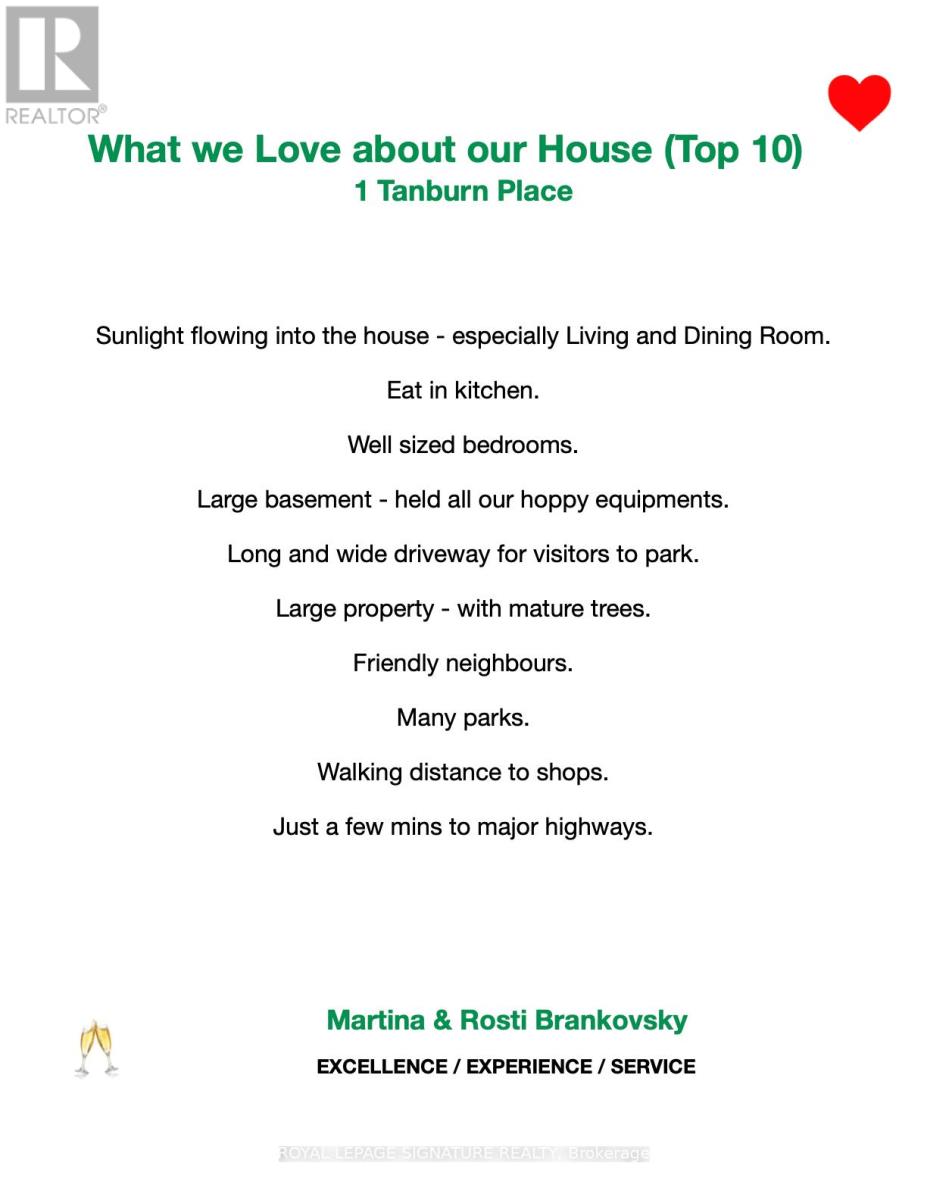 REALTOR®

What we Love about our House (Top 10)
1 Tanburn Place

Sunlight flowing into the house - especially Living and Dining Room.

Eat in kitchen.

Well sized bedrooms.

Large basement - held all our hoppy equipments.

Long and wide driveway for visitors to park.

Large property - with mature trees.

Friendly neighbours.

Many parks.

Walking distance to shops.

Just a few mins to major highways.

Martina & Rosti Brankovsky

EXCELLENCE / EXPERIENCE / SERVICE

ROYAL LEPAGE SIGNATURE REALTY, Brokerage